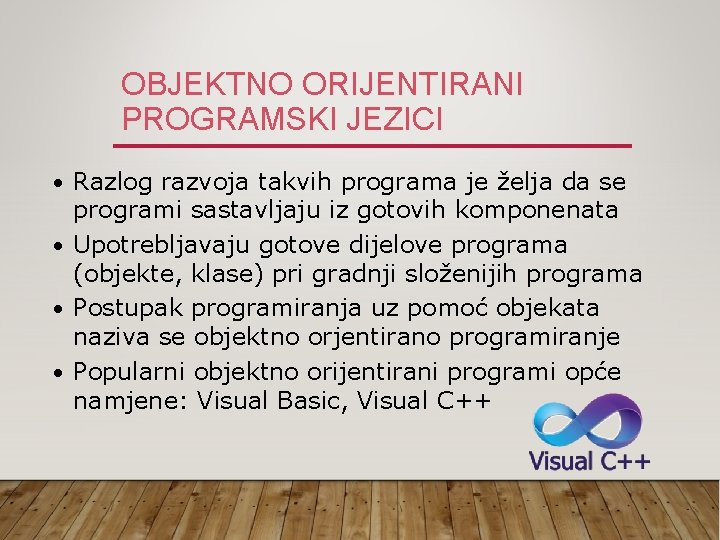 OBJEKTNO ORIJENTIRANI PROGRAMSKI JEZICI

• Razlog razvoja takvih programa je želja da se programi sastavljaju iz gotovih komponenata
• Upotrebljavaju gotove dijelove programa (objekte, klase) pri gradnji složenijih programa
• Postupak programiranja uz pomoć objekata naziva se objektno orjentirano programiranje
• Popularni objektno orijentirani programi opće namjene: Visual Basic, Visual C++

Visual C++